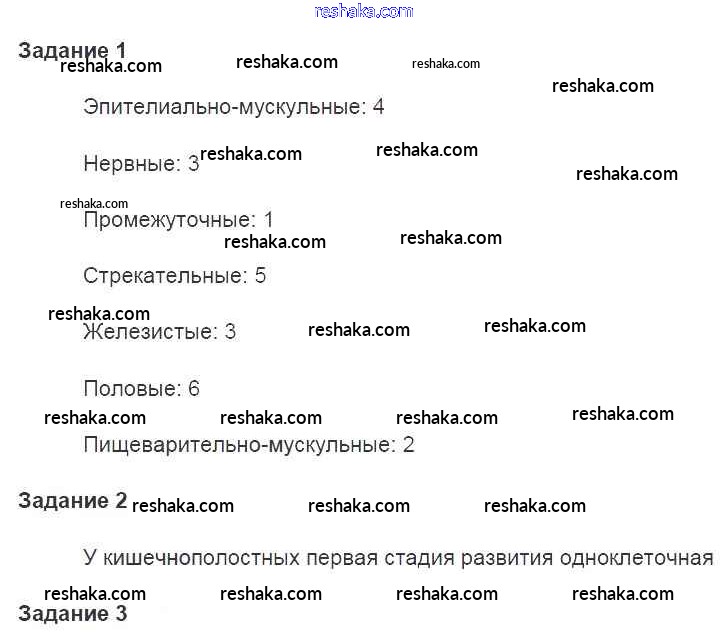 reshaka.com

Задание 1 reshaka.com reshaka.com reshaka.com reshaka.com

Эпителиально-мускульные: 4

Нервные: 3 reshaka.com reshaka.com reshaka.com

reshaka.com

Промежуточные: 1 reshaka.com reshaka.com

Стрекательные: 5

reshaka.com

Железистые: 3 reshaka.com reshaka.com

Половые: 6

reshaka.com reshaka.com reshaka.com reshaka.com

Пищеварительно-мускульные: 2

Задание 2 reshaka.com reshaka.com reshaka.com

У кишечнополостных первая стадия развития одноклеточная

reshaka.com reshaka.com reshaka.com reshaka.com

Задание 3